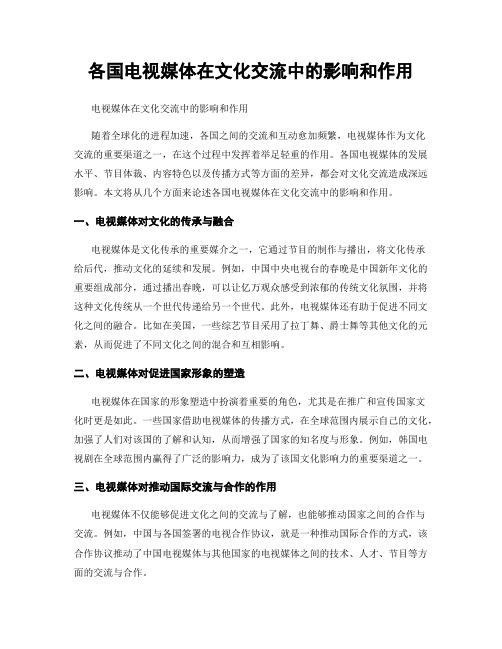 各国电视媒体在文化交流中的影响和作用

电视媒体在文化交流中的影响和作用

随着全球化的进程加速，各国之间的交流和互动愈加频繁，电视媒体作为文化交流的重要渠道之一，在这个过程中发挥着举足轻重的作用。各国电视媒体的发展水平、节目体裁、内容特色以及传播方式等方面的差异，都会对文化交流造成深远影响。本文将从几个方面来论述各国电视媒体在文化交流中的影响和作用。

一、电视媒体对文化的传承与融合

电视媒体是文化传承的重要媒介之一，它通过节目的制作与播出，将文化传承给后代，推动文化的延续和发展。例如，中国中央电视台的春晚是中国新年文化的重要组成部分，通过播出春晚，可以让亿万观众感受到浓郁的传统文化氛围，并将这种文化传统从一个世代传递给另一个世代。此外，电视媒体还有助于促进不同文化之间的融合。比如在美国，一些综艺节目采用了拉丁舞、爵士舞等其他文化的元素，从而促进了不同文化之间的混合和互相影响。

二、电视媒体对促进国家形象的塑造

电视媒体在国家的形象塑造中扮演着重要的角色，尤其是在推广和宣传国家文化时更是如此。一些国家借助电视媒体的传播方式，在全球范围内展示自己的文化，加强了人们对该国的了解和认知，从而增强了国家的知名度与形象。例如，韩国电视剧在全球范围内赢得了广泛的影响力，成为了该国文化影响力的重要渠道之一。

三、电视媒体对推动国际交流与合作的作用

电视媒体不仅能够促进文化之间的交流与了解，也能够推动国家之间的合作与交流。例如，中国与各国签署的电视合作协议，就是一种推动国际合作的方式，该合作协议推动了中国电视媒体与其他国家的电视媒体之间的技术、人才、节目等方面的交流与合作。